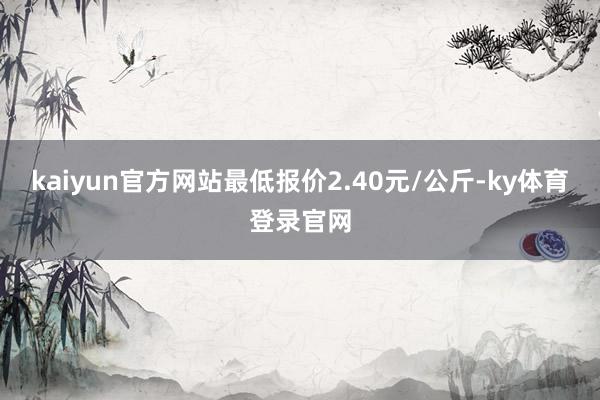 kaiyun官方网站最低报价2.40元/公斤-ky体育登录官网